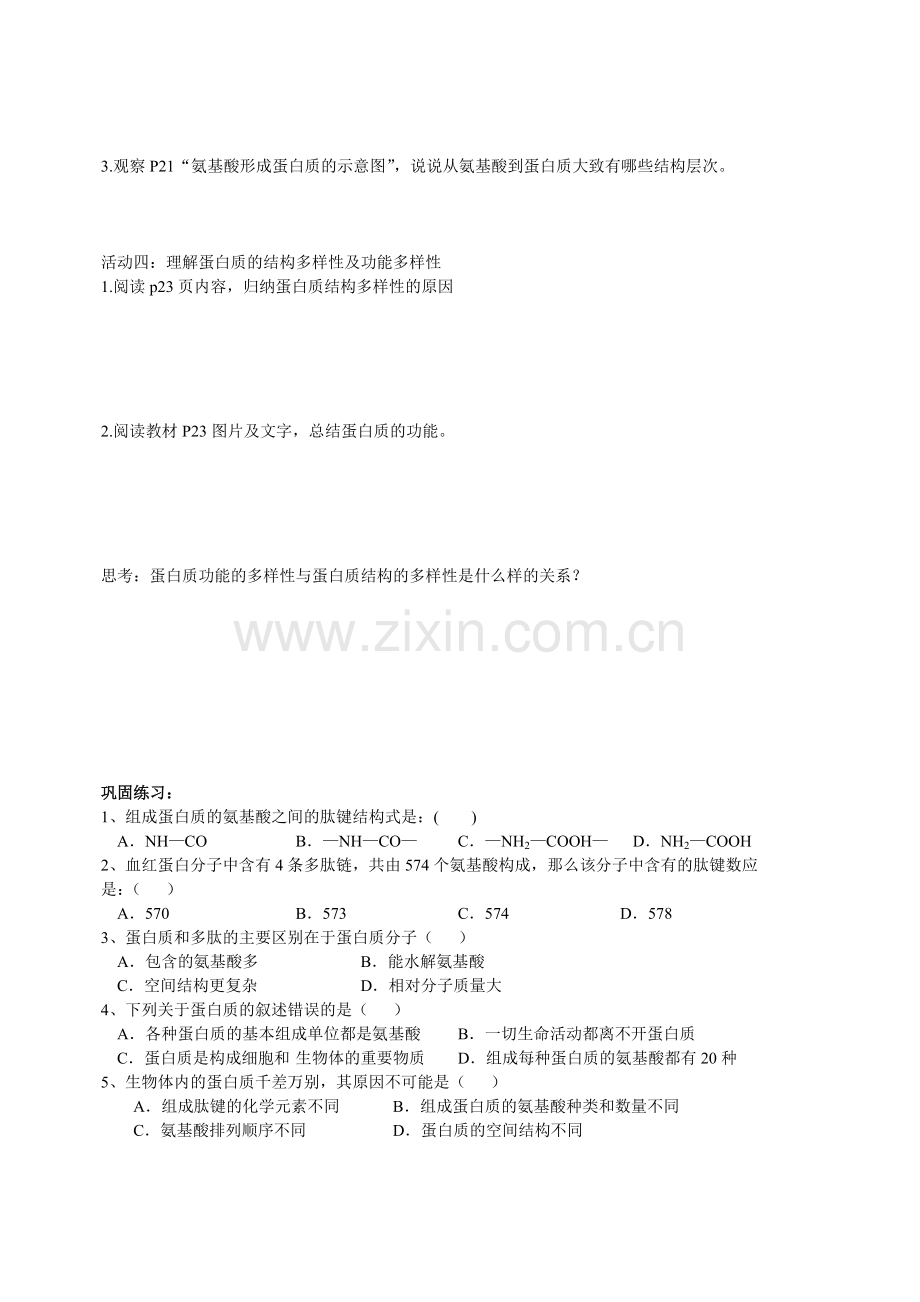 3.观察 P21“氨基酸形成蛋白质的示意图”，说说从氨基酸到蛋白质大致有哪些结构层次。

活动四：理解蛋白质的结构多样性及功能多样性
1.阅读 p23 页内容，归纳蛋白质结构多样性的原因

2.阅读教材 P23 图片及文字，总结蛋白质的功能。

思考：蛋白质功能的多样性与蛋白质结构的多样性是什么样的关系？

www.zixin.com.cn

巩固练习：
1、组成蛋白质的氨基酸之间的肽键结构式是：(　　)
A．NH—CO　　B．—NH—CO—　　C．—$NH_2$—COOH—　　D．$NH_2$—COOH
2、血红蛋白分子中含有 4 条多肽链，共由 574 个氨基酸构成，那么该分子中含有的肽键数应是：(　　)
A．570　　B．573　　C．574　　D．578
3、蛋白质和多肽的主要区别在于蛋白质分子（　　）
A．包含的氨基酸多　　B．能水解氨基酸
C．空间结构更复杂　　D．相对分子质量大
4、下列关于蛋白质的叙述错误的是（　　）
A．各种蛋白质的基本组成单位都是氨基酸　　B．一切生命活动都离不开蛋白质
C．蛋白质是构成细胞和 生物体的重要物质　　D．组成每种蛋白质的氨基酸都有 20 种
5、生物体内的蛋白质千差万别，其原因不可能是（　　）
A．组成肽键的化学元素不同　　B．组成蛋白质的氨基酸种类和数量不同
C．氨基酸排列顺序不同　　D．蛋白质的空间结构不同